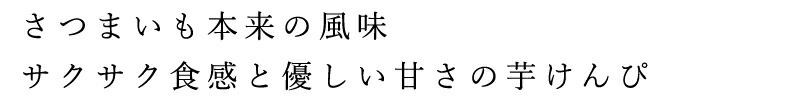 さつまいも本来の風味
サクサク食感と優しい甘さの芋けんぴ